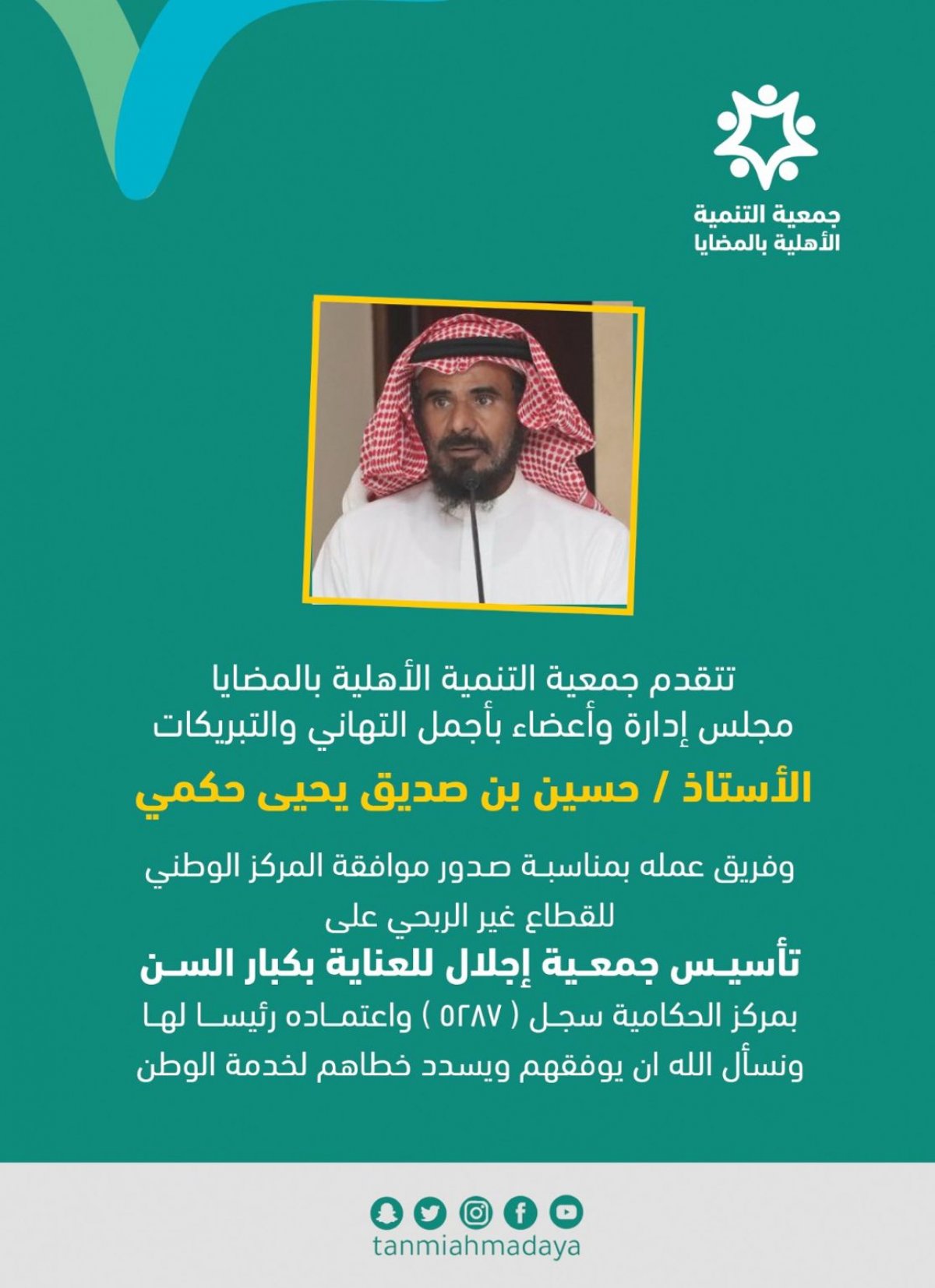 جمعية التنمية
الأهلية بالمضايا

تتقدم جمعية التنمية الأهلية بالمضايا
مجلس إدارة وأعضاء بأجمل التهاني والتبريكات

الأستاذ / حسين بن صديق يحيى حكمي

وفريق عمله بمناسبة صدور موافقة المركز الوطني
للقطاع غير الربحي على

تأسيس جمعية إجلال للعناية بكبار السن

بمركز الحكامية سجل ( ٥٢٨٧ ) واعتماده رئيسا لها
ونسأل الله ان يوفقهم ويسدد خطاهم لخدمة الوطن

tanmiahmadaya